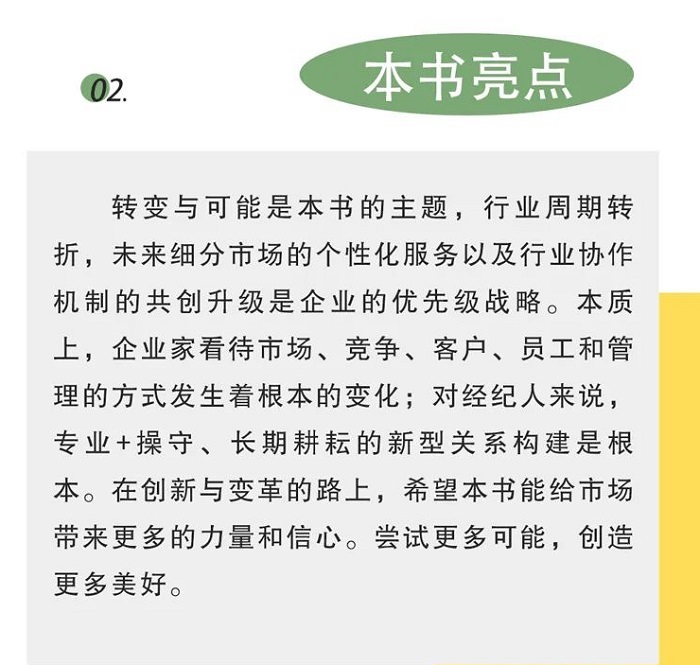 02.

本书亮点

转变与可能是本书的主题，行业周期转折，未来细分市场的个性化服务以及行业协作机制的共创升级是企业的优先级战略。本质上，企业家看待市场、竞争、客户、员工和管理的方式发生着根本的变化；对经纪人来说，专业+操守、长期耕耘的新型关系构建是根本。在创新与变革的路上，希望本书能给市场带来更多的力量和信心。尝试更多可能，创造更多美好。